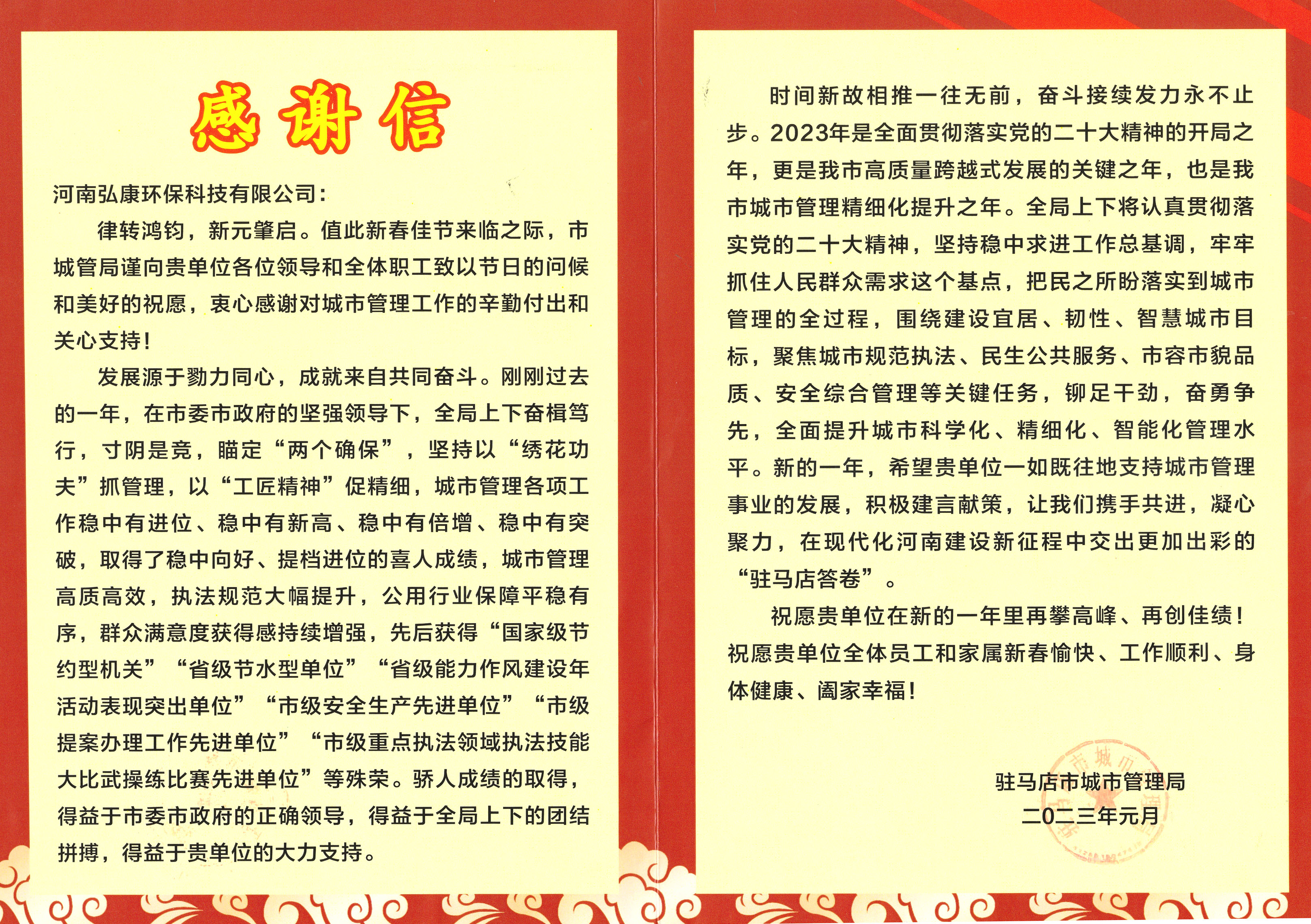 感谢信

河南弘康环保科技有限公司：

律转鸿钧，新元肇启。值此新春佳节来临之际，市城管局谨向贵单位各位领导和全体职工致以节日的问候和美好的祝愿，衷心感谢对城市管理工作的辛勤付出和关心支持！

发展源于勠力同心，成就来自共同奋斗。刚刚过去的一年，在市委市政府的坚强领导下，全局上下奋楫笃行，寸阴是竞，瞄定“两个确保”，坚持以“绣花功夫”抓管理，以“工匠精神”促精细，城市管理各项工作稳中有进位、稳中有新高、稳中有倍增、稳中有突破，取得了稳中向好、提档进位的喜人成绩，城市管理高质高效，执法规范大幅提升，公用行业保障平稳有序，群众满意度获得感持续增强，先后获得“国家级节约型机关”“省级节水型单位”“省级能力作风建设年活动表现突出单位”“市级安全生产先进单位”“市级提案办理工作先进单位”“市级重点执法领域执法技能大比武操练比赛先进单位”等殊荣。骄人成绩的取得，得益于市委市政府的正确领导，得益于全局上下的团结拼搏，得益于贵单位的大力支持。

时间新故相推一往无前，奋斗接续发力永不止步。2023年是全面贯彻落实党的二十大精神的开局之年，更是我市高质量跨越式发展的关键之年，也是我市城市管理精细化提升之年。全局上下将认真贯彻落实党的二十大精神，坚持稳中求进工作总基调，牢牢抓住人民群众需求这个基点，把民之所盼落实到城市管理的全过程，围绕建设宜居、韧性、智慧城市目标，聚焦城市规范执法、民生公共服务、市容市貌品质、安全综合管理等关键任务，铆足干劲，奋勇争先，全面提升城市科学化、精细化、智能化管理水平。新的一年，希望贵单位一如既往地支持城市管理事业的发展，积极建言献策，让我们携手共进，凝心聚力，在现代化河南建设新征程中交出更加出彩的“驻马店答卷”。

祝愿贵单位在新的一年里再攀高峰、再创佳绩！祝愿贵单位全体员工和家属新春愉快、工作顺利、身体健康、阖家幸福！

驻马店市城市管理局
二〇二三年元月